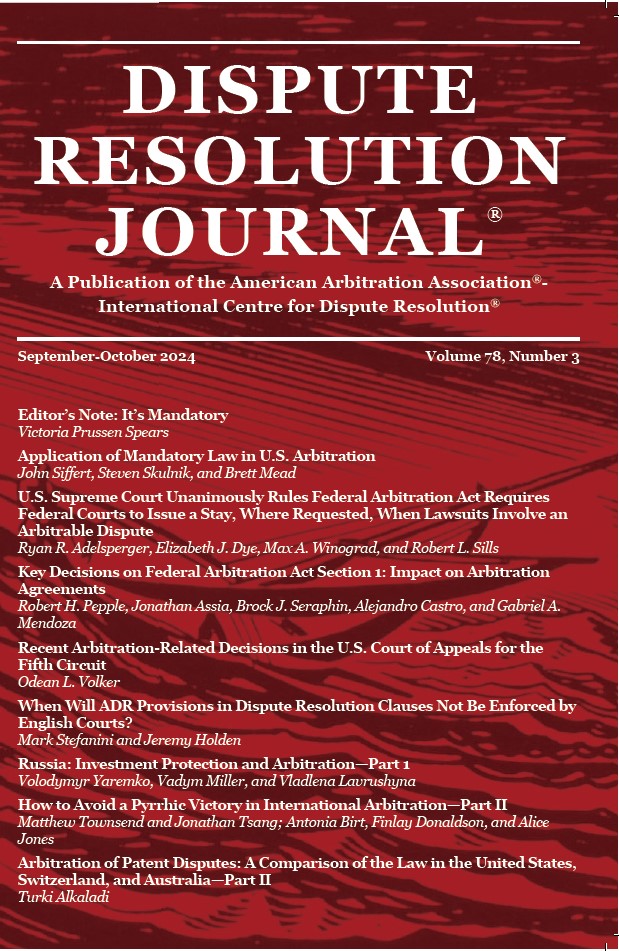 DISPUTE RESOLUTION JOURNAL®

A Publication of the American Arbitration Association®-International Centre for Dispute Resolution®

September-October 2024

Volume 78, Number 3

Editor's Note: It's Mandatory
Victoria Prussen Spears

Application of Mandatory Law in U.S. Arbitration
John Siffert, Steven Skulnik, and Brett Mead

U.S. Supreme Court Unanimously Rules Federal Arbitration Act Requires Federal Courts to Issue a Stay, Where Requested, When Lawsuits Involve an Arbitrable Dispute
Ryan R. Adelsperger, Elizabeth J. Dye, Max A. Winograd, and Robert L. Sills

Key Decisions on Federal Arbitration Act Section 1: Impact on Arbitration Agreements
Robert H. Pepple, Jonathan Assia, Brock J. Seraphin, Alejandro Castro, and Gabriel A. Mendoza

Recent Arbitration-Related Decisions in the U.S. Court of Appeals for the Fifth Circuit
Odean L. Volker

When Will ADR Provisions in Dispute Resolution Clauses Not Be Enforced by English Courts?
Mark Stefanini and Jeremy Holden

Russia: Investment Protection and Arbitration—Part 1
Volodymyr Yaremko, Vadym Miller, and Vladlena Lavrushyna

How to Avoid a Pyrrhic Victory in International Arbitration—Part II
Matthew Townsend and Jonathan Tsang; Antonia Birt, Finlay Donaldson, and Alice Jones

Arbitration of Patent Disputes: A Comparison of the Law in the United States, Switzerland, and Australia—Part II
Turki Alkaladi